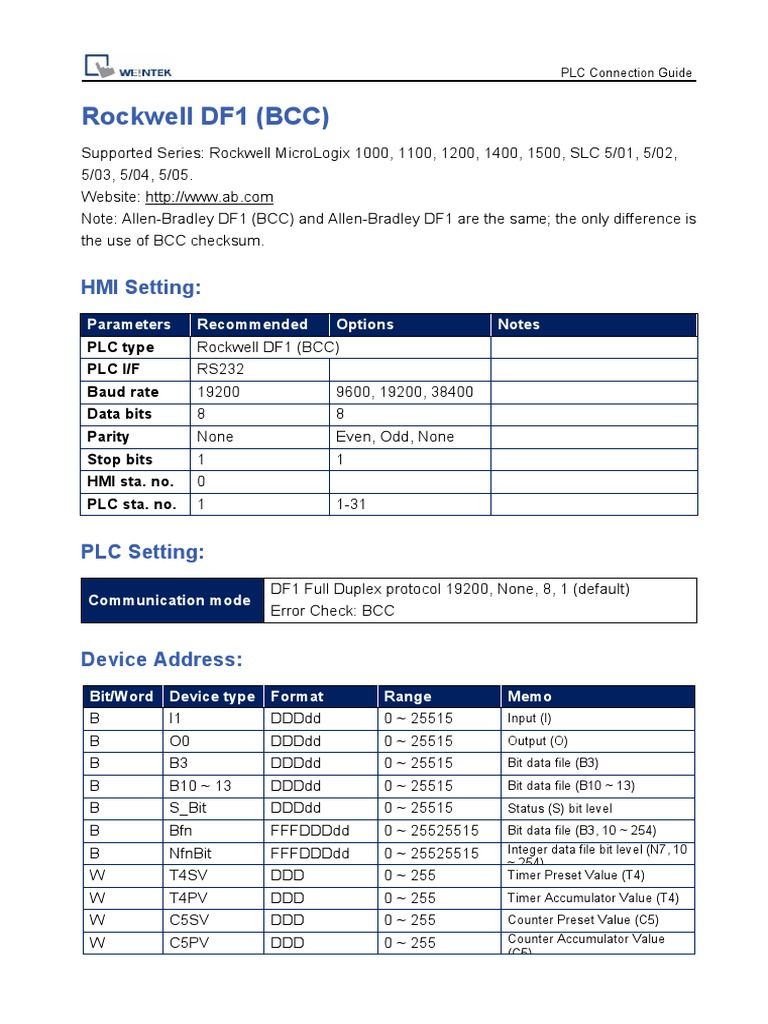 WEINTEK

PLC Connection Guide

Rockwell DF1 (BCC)

Supported Series: Rockwell MicroLogix 1000, 1100, 1200, 1400, 1500, SLC 5/01, 5/02, 5/03, 5/04, 5/05.
Website: http://www.ab.com
Note: Allen-Bradley DF1 (BCC) and Allen-Bradley DF1 are the same; the only difference is the use of BCC checksum.

HMI Setting:

| Parameters | Recommended | Options | Notes |
|---|---|---|---|
| PLC type | Rockwell DF1 (BCC) | | |
| PLC I/F | RS232 | | |
| Baud rate | 19200 | 9600, 19200, 38400 | |
| Data bits | 8 | 8 | |
| Parity | None | Even, Odd, None | |
| Stop bits | 1 | 1 | |
| HMI sta. no. | 0 | | |
| PLC sta. no. | 1 | 1-31 | |

PLC Setting:

| Communication mode | DF1 Full Duplex protocol 19200, None, 8, 1 (default) Error Check: BCC |
|---|---|

Device Address:

| Bit/Word | Device type | Format | Range | Memo |
|---|---|---|---|---|
| B | I1 | DDDdd | 0 ~ 25515 | Input (I) |
| B | O0 | DDDdd | 0 ~ 25515 | Output (O) |
| B | B3 | DDDdd | 0 ~ 25515 | Bit data file (B3) |
| B | B10 ~ 13 | DDDdd | 0 ~ 25515 | Bit data file (B10 ~ 13) |
| B | S_Bit | DDDdd | 0 ~ 25515 | Status (S) bit level |
| B | Bfn | FFFDDDdd | 0 ~ 25525515 | Bit data file (B3, 10 ~ 254) |
| B | NfnBit | FFFDDDdd | 0 ~ 25525515 | Integer data file bit level (N7, 10 ~ 254) |
| W | T4SV | DDD | 0 ~ 255 | Timer Preset Value (T4) |
| W | T4PV | DDD | 0 ~ 255 | Timer Accumulator Value (T4) |
| W | C5SV | DDD | 0 ~ 255 | Counter Preset Value (C5) |
| W | C5PV | DDD | 0 ~ 255 | Counter Accumulator Value (C5) |